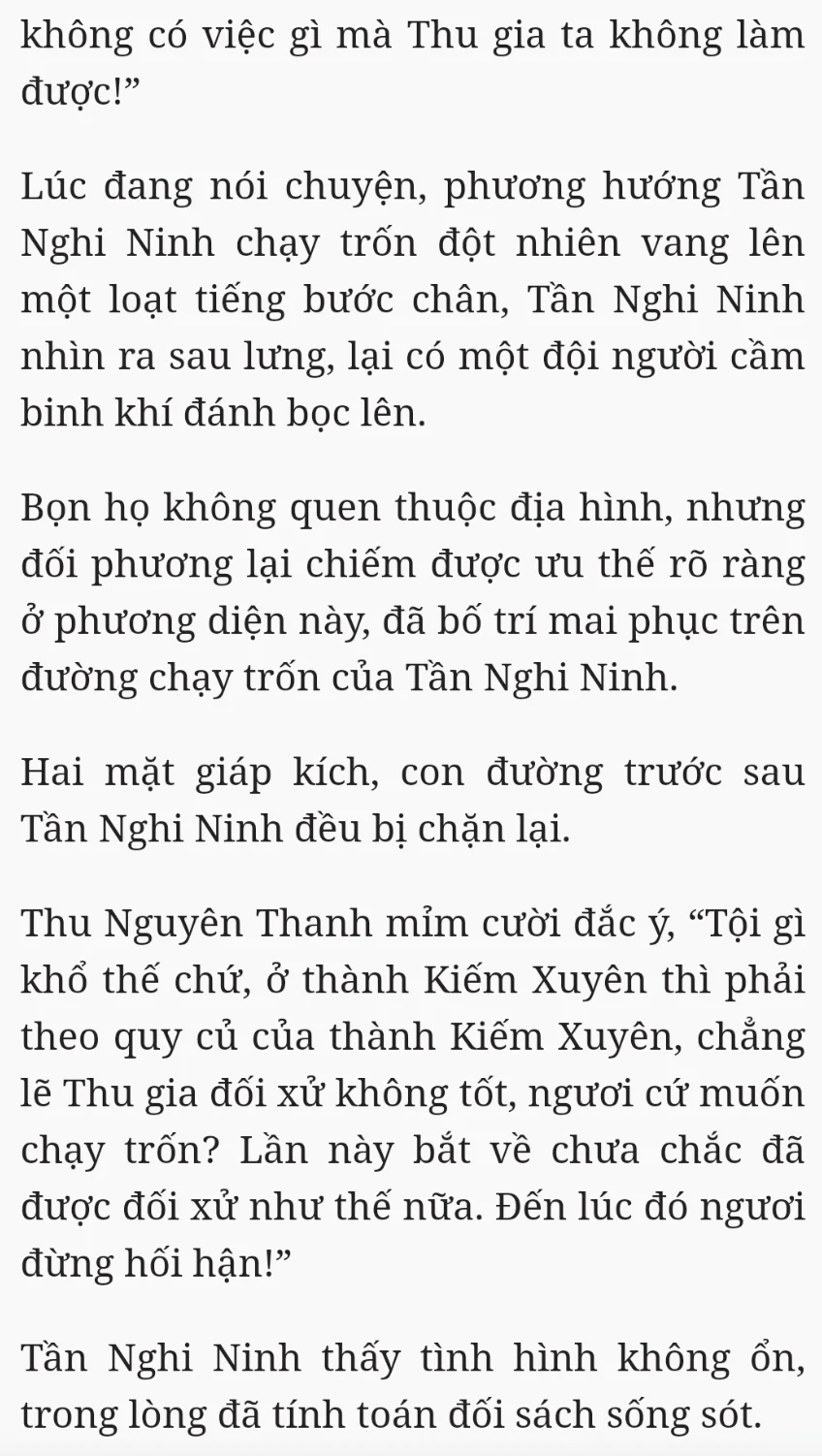 không có việc gì mà Thu gia ta không làm được!”

Lúc đang nói chuyện, phương hướng Tần Nghi Ninh chạy trốn đột nhiên vang lên một loạt tiếng bước chân, Tần Nghi Ninh nhìn ra sau lưng, lại có một đội người cầm binh khí đánh bọc lên.

Bọn họ không quen thuộc địa hình, nhưng đối phương lại chiếm được ưu thế rõ ràng ở phương diện này, đã bố trí mai phục trên đường chạy trốn của Tần Nghi Ninh.

Hai mặt giáp kích, con đường trước sau Tần Nghi Ninh đều bị chặn lại.

Thu Nguyên Thanh mỉm cười đắc ý, “Tội gì khổ thế chứ, ở thành Kiếm Xuyên thì phải theo quy củ của thành Kiếm Xuyên, chẳng lẽ Thu gia đối xử không tốt, ngươi cứ muốn chạy trốn? Lần này bắt về chưa chắc đã được đối xử như thế nữa. Đến lúc đó ngươi đừng hối hận!”

Tần Nghi Ninh thấy tình hình không ổn, trong lòng đã tính toán đối sách sống sót.